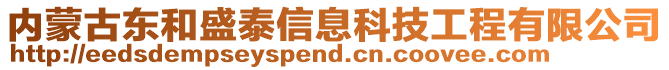 内蒙古东和盛泰信息科技工程有限公司
http://eedsdempseyspend.cn.coovee.com